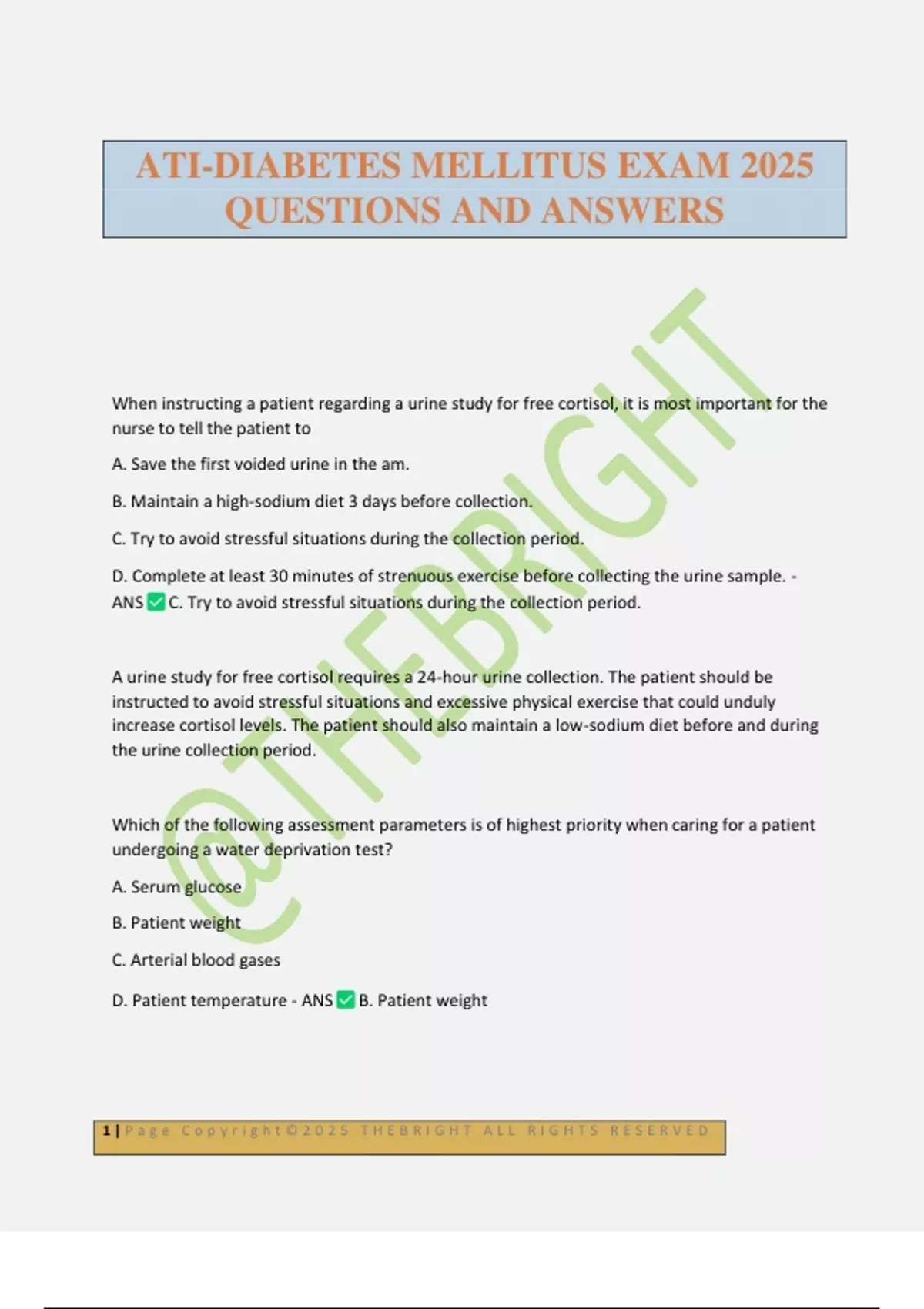 ATI-DIABETES MELLITUS EXAM 2025 QUESTIONS AND ANSWERS

@THEBRIGHT

When instructing a patient regarding a urine study for free cortisol, it is most important for the nurse to tell the patient to

A. Save the first voided urine in the am.

B. Maintain a high-sodium diet 3 days before collection.

C. Try to avoid stressful situations during the collection period.

D. Complete at least 30 minutes of strenuous exercise before collecting the urine sample. - ANS ✅ C. Try to avoid stressful situations during the collection period.

A urine study for free cortisol requires a 24-hour urine collection. The patient should be instructed to avoid stressful situations and excessive physical exercise that could unduly increase cortisol levels. The patient should also maintain a low-sodium diet before and during the urine collection period.

Which of the following assessment parameters is of highest priority when caring for a patient undergoing a water deprivation test?

A. Serum glucose

B. Patient weight

C. Arterial blood gases

D. Patient temperature - ANS ✅ B. Patient weight

1 | Page Copyright©2025 THEBRIGHT ALL RIGHTS RESERVED